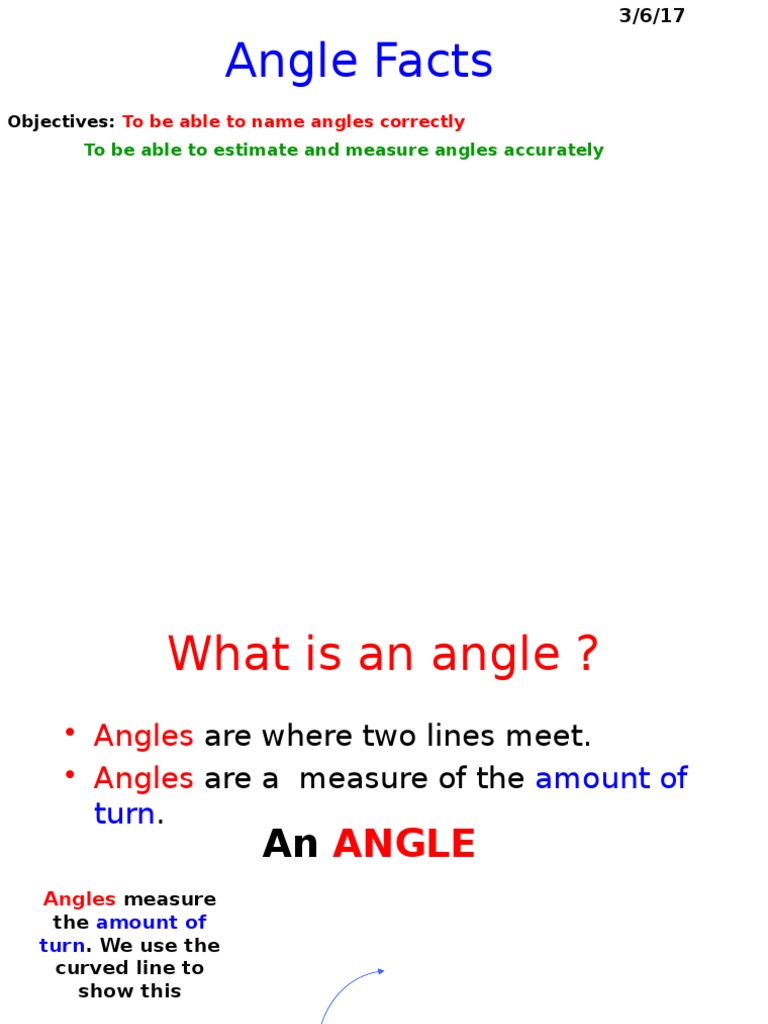 3/6/17

Angle Facts

Objectives: To be able to name angles correctly

To be able to estimate and measure angles accurately

What is an angle ?

• Angles are where two lines meet.
• Angles are a measure of the amount of turn.

An ANGLE

Angles measure the amount of turn. We use the curved line to show this